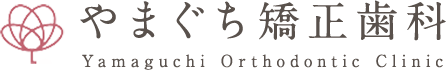 やまぐち矯正歯科
Yamaguchi Orthodontic Clinic